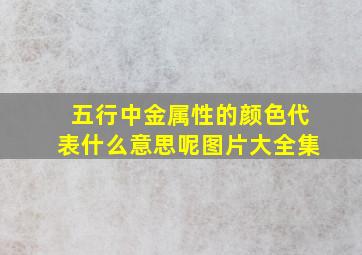 五行中金属性的颜色代表什么意思呢图片大全集